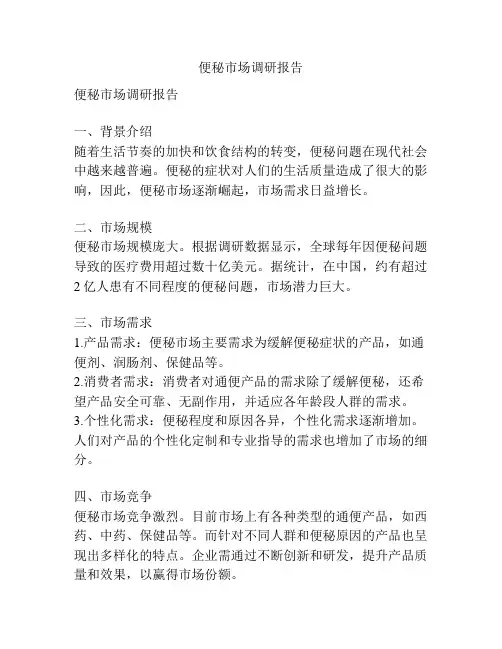 便秘市场调研报告

便秘市场调研报告

一、背景介绍
随着生活节奏的加快和饮食结构的转变，便秘问题在现代社会中越来越普遍。便秘的症状对人们的生活质量造成了很大的影响，因此，便秘市场逐渐崛起，市场需求日益增长。

二、市场规模
便秘市场规模庞大。根据调研数据显示，全球每年因便秘问题导致的医疗费用超过数十亿美元。据统计，在中国，约有超过2亿人患有不同程度的便秘问题，市场潜力巨大。

三、市场需求
1.产品需求：便秘市场主要需求为缓解便秘症状的产品，如通便剂、润肠剂、保健品等。
2.消费者需求：消费者对通便产品的需求除了缓解便秘，还希望产品安全可靠、无副作用，并适应各年龄段人群的需求。
3.个性化需求：便秘程度和原因各异，个性化需求逐渐增加。人们对产品的个性化定制和专业指导的需求也增加了市场的细分。

四、市场竞争
便秘市场竞争激烈。目前市场上有各种类型的通便产品，如西药、中药、保健品等。而针对不同人群和便秘原因的产品也呈现出多样化的特点。企业需通过不断创新和研发，提升产品质量和效果，以赢得市场份额。